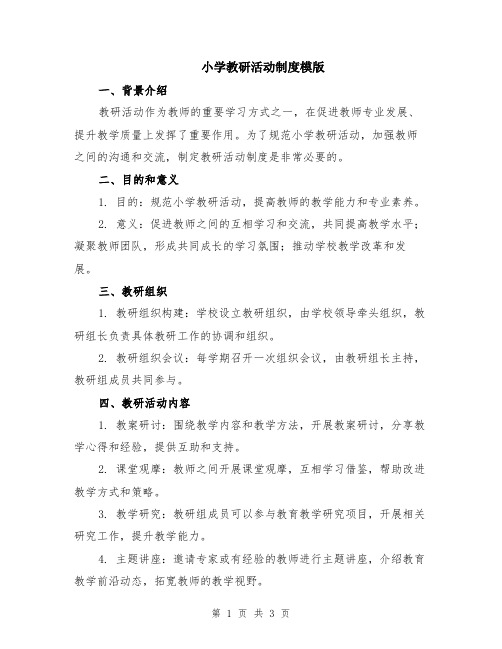 小学教研活动制度模版

一、背景介绍

教研活动作为教师的重要学习方式之一，在促进教师专业发展、提升教学质量上发挥了重要作用。为了规范小学教研活动，加强教师之间的沟通和交流，制定教研活动制度是非常必要的。

二、目的和意义

1. 目的：规范小学教研活动，提高教师的教学能力和专业素养。

2. 意义：促进教师之间的互相学习和交流，共同提高教学水平；凝聚教师团队，形成共同成长的学习氛围；推动学校教学改革和发展。

三、教研组织

1. 教研组织构建：学校设立教研组织，由学校领导牵头组织，教研组长负责具体教研工作的协调和组织。

2. 教研组织会议：每学期召开一次组织会议，由教研组长主持，教研组成员共同参与。

四、教研活动内容

1. 教案研讨：围绕教学内容和教学方法，开展教案研讨，分享教学心得和经验，提供互助和支持。

2. 课堂观摩：教师之间开展课堂观摩，互相学习借鉴，帮助改进教学方式和策略。

3. 教学研究：教研组成员可以参与教育教学研究项目，开展相关研究工作，提升教学能力。

4. 主题讲座：邀请专家或有经验的教师进行主题讲座，介绍教育教学前沿动态，拓宽教师的教学视野。

第 1 页 共 3 页